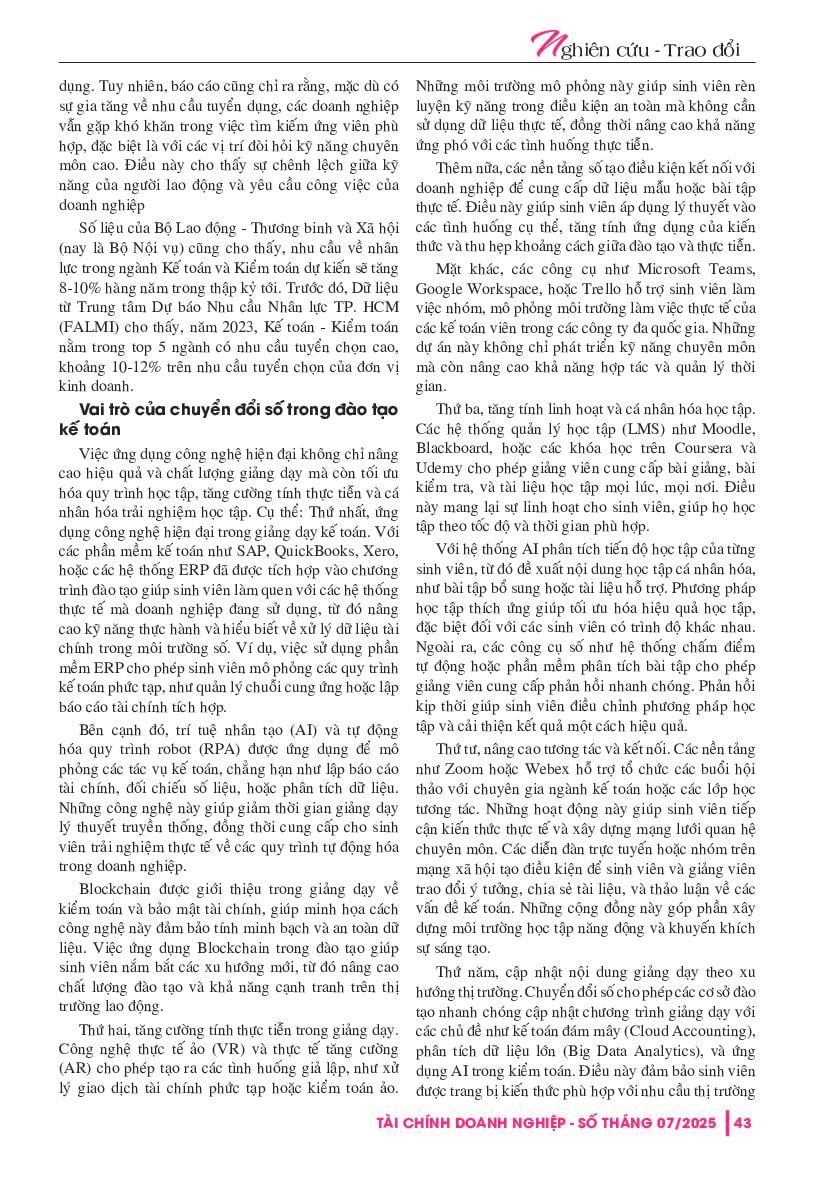 Nghiên cứu - Trao đổi

dụng. Tuy nhiên, báo cáo cũng chỉ ra rằng, mặc dù có sự gia tăng về nhu cầu tuyển dụng, các doanh nghiệp vẫn gặp khó khăn trong việc tìm kiếm ứng viên phù hợp, đặc biệt là với các vị trí đòi hỏi kỹ năng chuyên môn cao. Điều này cho thấy sự chênh lệch giữa kỹ năng của người lao động và yêu cầu công việc của doanh nghiệp

Số liệu của Bộ Lao động - Thương binh và Xã hội (nay là Bộ Nội vụ) cũng cho thấy, nhu cầu về nhân lực trong ngành Kế toán và Kiểm toán dự kiến sẽ tăng 8-10% hàng năm trong thập kỷ tới. Trước đó, Dữ liệu từ Trung tâm Dự báo Nhu cầu Nhân lực TP. HCM (FALMI) cho thấy, năm 2023, Kế toán - Kiểm toán nằm trong top 5 ngành có nhu cầu tuyển chọn cao, khoảng 10-12% trên nhu cầu tuyển chọn của đơn vị kinh doanh.

Vai trò của chuyển đổi số trong đào tạo kế toán

Việc ứng dụng công nghệ hiện đại không chỉ nâng cao hiệu quả và chất lượng giảng dạy mà còn tối ưu hóa quy trình học tập, tăng cường tính thực tiễn và cá nhân hóa trải nghiệm học tập. Cụ thể: Thứ nhất, ứng dụng công nghệ hiện đại trong giảng dạy kế toán. Với các phần mềm kế toán như SAP, QuickBooks, Xero, hoặc các hệ thống ERP đã được tích hợp vào chương trình đào tạo giúp sinh viên làm quen với các hệ thống thực tế mà doanh nghiệp đang sử dụng, từ đó nâng cao kỹ năng thực hành và hiểu biết về xử lý dữ liệu tài chính trong môi trường số. Ví dụ, việc sử dụng phần mềm ERP cho phép sinh viên mô phỏng các quy trình kế toán phức tạp, như quản lý chuỗi cung ứng hoặc lập báo cáo tài chính tích hợp.

Bên cạnh đó, trí tuệ nhân tạo (AI) và tự động hóa quy trình robot (RPA) được ứng dụng để mô phỏng các tác vụ kế toán, chẳng hạn như lập báo cáo tài chính, đối chiếu số liệu, hoặc phân tích dữ liệu. Những công nghệ này giúp giảm thời gian giảng dạy lý thuyết truyền thống, đồng thời cung cấp cho sinh viên trải nghiệm thực tế về các quy trình tự động hóa trong doanh nghiệp.

Blockchain được giới thiệu trong giảng dạy về kiểm toán và bảo mật tài chính, giúp minh họa cách công nghệ này đảm bảo tính minh bạch và an toàn dữ liệu. Việc ứng dụng Blockchain trong đào tạo giúp sinh viên nắm bắt các xu hướng mới, từ đó nâng cao chất lượng đào tạo và khả năng cạnh tranh trên thị trường lao động.

Thứ hai, tăng cường tính thực tiễn trong giảng dạy. Công nghệ thực tế ảo (VR) và thực tế tăng cường (AR) cho phép tạo ra các tình huống giả lập, như xử lý giao dịch tài chính phức tạp hoặc kiểm toán ảo. Những môi trường mô phỏng này giúp sinh viên rèn luyện kỹ năng trong điều kiện an toàn mà không cần sử dụng dữ liệu thực tế, đồng thời nâng cao khả năng ứng phó với các tình huống thực tiễn.

Thêm nữa, các nền tảng số tạo điều kiện kết nối với doanh nghiệp để cung cấp dữ liệu mẫu hoặc bài tập thực tế. Điều này giúp sinh viên áp dụng lý thuyết vào các tình huống cụ thể, tăng tính ứng dụng của kiến thức và thu hẹp khoảng cách giữa đào tạo và thực tiễn.

Mặt khác, các công cụ như Microsoft Teams, Google Workspace, hoặc Trello hỗ trợ sinh viên làm việc nhóm, mô phỏng môi trường làm việc thực tế của các kế toán viên trong các công ty đa quốc gia. Những dự án này không chỉ phát triển kỹ năng chuyên môn mà còn nâng cao khả năng hợp tác và quản lý thời gian.

Thứ ba, tăng tính linh hoạt và cá nhân hóa học tập. Các hệ thống quản lý học tập (LMS) như Moodle, Blackboard, hoặc các khóa học trên Coursera và Udemy cho phép giảng viên cung cấp bài giảng, bài kiểm tra, và tài liệu học tập mọi lúc, mọi nơi. Điều này mang lại sự linh hoạt cho sinh viên, giúp họ học tập theo tốc độ và thời gian phù hợp.

Với hệ thống AI phân tích tiến độ học tập của từng sinh viên, từ đó đề xuất nội dung học tập cá nhân hóa, như bài tập bổ sung hoặc tài liệu hỗ trợ. Phương pháp học tập thích ứng giúp tối ưu hóa hiệu quả học tập, đặc biệt đối với các sinh viên có trình độ khác nhau. Ngoài ra, các công cụ số như hệ thống chấm điểm tự động hoặc phần mềm phân tích bài tập cho phép giảng viên cung cấp phản hồi nhanh chóng. Phản hồi kịp thời giúp sinh viên điều chỉnh phương pháp học tập và cải thiện kết quả một cách hiệu quả.

Thứ tư, nâng cao tương tác và kết nối. Các nền tảng như Zoom hoặc Webex hỗ trợ tổ chức các buổi hội thảo với chuyên gia ngành kế toán hoặc các lớp học tương tác. Những hoạt động này giúp sinh viên tiếp cận kiến thức thực tế và xây dựng mạng lưới quan hệ chuyên môn. Các diễn đàn trực tuyến hoặc nhóm trên mạng xã hội tạo điều kiện để sinh viên và giảng viên trao đổi ý tưởng, chia sẻ tài liệu, và thảo luận về các vấn đề kế toán. Những cộng đồng này góp phần xây dựng môi trường học tập năng động và khuyến khích sự sáng tạo.

Thứ năm, cập nhật nội dung giảng dạy theo xu hướng thị trường. Chuyển đổi số cho phép các cơ sở đào tạo nhanh chóng cập nhật chương trình giảng dạy với các chủ đề như kế toán đám mây (Cloud Accounting), phân tích dữ liệu lớn (Big Data Analytics), và ứng dụng AI trong kiểm toán. Điều này đảm bảo sinh viên được trang bị kiến thức phù hợp với nhu cầu thị trường

TÀI CHÍNH DOANH NGHIỆP - SỐ THÁNG 07/2025 | 43